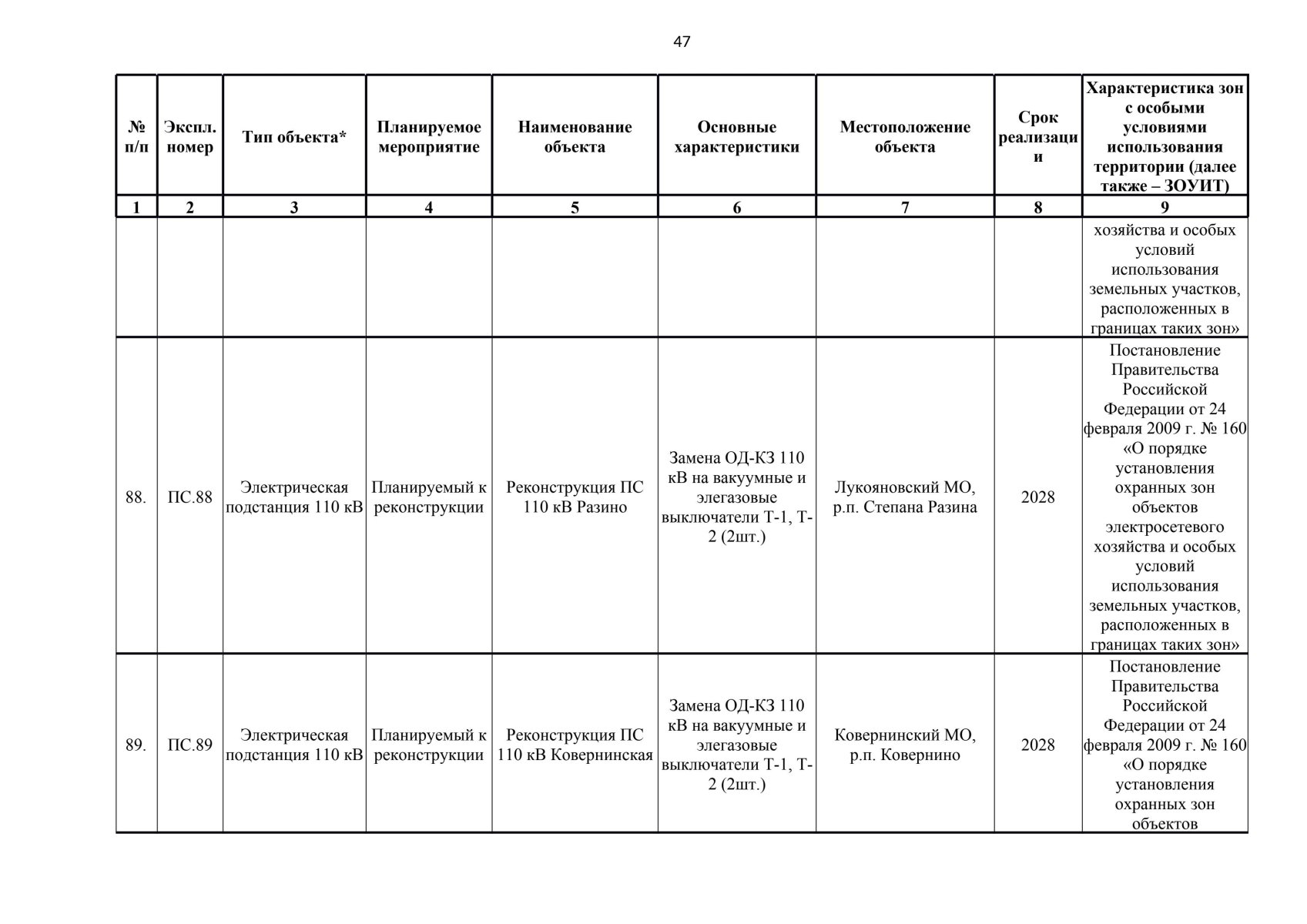 47

| № п/п | Экспл. номер | Тип объекта* | Планируемое мероприятие | Наименование объекта | Основные характеристики | Местоположение объекта | Срок реализации | Характеристика зон с особыми условиями использования территории (далее также – ЗОУИТ) |
|---|---|---|---|---|---|---|---|---|
| 1 | 2 | 3 | 4 | 5 | 6 | 7 | 8 | 9 |
| | | | | | | | | хозяйства и особых условий использования земельных участков, расположенных в границах таких зон» |
| 88. | ПС.88 | Электрическая подстанция 110 кВ | Планируемый к реконструкции | Реконструкция ПС 110 кВ Разино | Замена ОД-КЗ 110 кВ на вакуумные и элегазовые выключатели Т-1, Т-2 (2шт.) | Лукояновский МО, р.п. Степана Разина | 2028 | Постановление Правительства Российской Федерации от 24 февраля 2009 г. № 160 «О порядке установления охранных зон объектов электросетевого хозяйства и особых условий использования земельных участков, расположенных в границах таких зон» |
| 89. | ПС.89 | Электрическая подстанция 110 кВ | Планируемый к реконструкции | Реконструкция ПС 110 кВ Ковернинская | Замена ОД-КЗ 110 кВ на вакуумные и элегазовые выключатели Т-1, Т-2 (2шт.) | Ковернинский МО, р.п. Ковернино | 2028 | Постановление Правительства Российской Федерации от 24 февраля 2009 г. № 160 «О порядке установления охранных зон объектов |